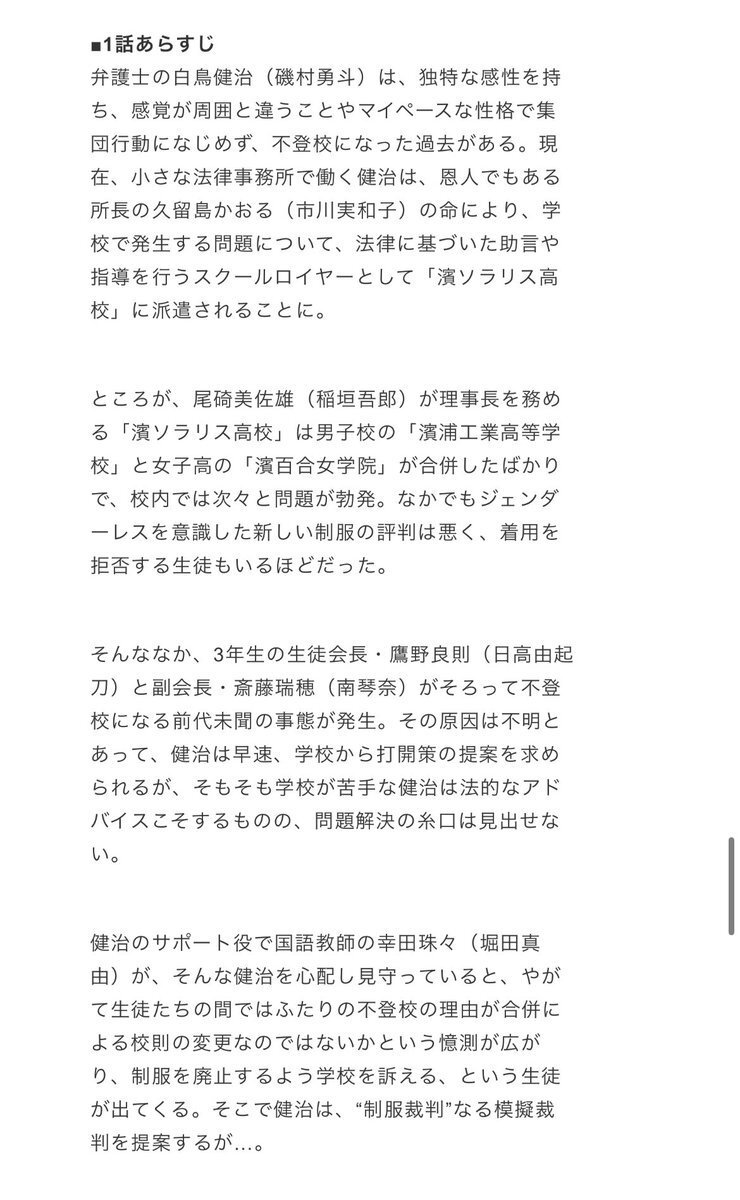 ■1話あらすじ
弁護士の白鳥健治（磯村勇斗）は、独特な感性を持ち、感覚が周囲と違うことやマイペースな性格で集団行動になじめず、不登校になった過去がある。現在、小さな法律事務所で働く健治は、恩人でもある所長の久留島かおる（市川実和子）の命により、学校で発生する問題について、法律に基づいた助言や指導を行うスクールロイヤーとして「濱ソラリス高校」に派遣されることに。

ところが、尾碕美佐雄（稲垣吾郎）が理事長を務める「濱ソラリス高校」は男子校の「濱浦工業高等学校」と女子高の「濱百合女学院」が合併したばかりで、校内では次々と問題が勃発。なかでもジェンダーレスを意識した新しい制服の評判は悪く、着用を拒否する生徒もいるほどだった。

そんななか、3年生の生徒会長・鷹野良則（日高由起刀）と副会長・斎藤瑞穂（南琴奈）がそろって不登校になる前代未聞の事態が発生。その原因は不明とあって、健治は早速、学校から打開策の提案を求められるが、そもそも学校が苦手な健治は法的なアドバイスこそするものの、問題解決の糸口は見出せない。

健治のサポート役で国語教師の幸田珠々（堀田真由）が、そんな健治を心配し見守っていると、やがて生徒たちの間ではふたりの不登校の理由が合併による校則の変更なのではないかという憶測が広がり、制服を廃止するよう学校を訴える、という生徒が出てくる。そこで健治は、“制服裁判”なる模擬裁判を提案するが…。